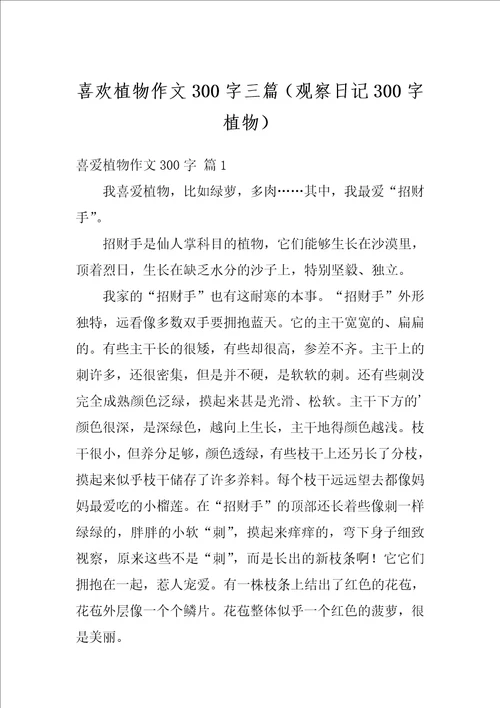 喜欢植物作文300字三篇（观察日记300字植物）

喜爱植物作文300字 篇1

我喜爱植物，比如绿萝，多肉……其中，我最爱“招财手”。

招财手是仙人掌科目的植物，它们能够生长在沙漠里，顶着烈日，生长在缺乏水分的沙子上，特别坚毅、独立。

我家的“招财手”也有这耐寒的本事。“招财手”外形独特，远看像多数双手要拥抱蓝天。它的主干宽宽的、扁扁的。有些主干长的很矮，有些却很高，参差不齐。主干上的刺许多，还很密集，但是并不硬，是软软的刺。还有些刺没完全成熟颜色泛绿，摸起来甚是光滑、松软。主干下方的’颜色很深，是深绿色，越向上生长，主干地得颜色越浅。枝干很小，但养分足够，颜色透绿，有些枝干上还另长了分枝，摸起来似乎枝干储存了许多养料。每个枝干远远望去都像妈妈最爱吃的小榴莲。在“招财手”的顶部还长着些像刺一样绿绿的，胖胖的小软“刺”，摸起来痒痒的，弯下身子细致视察，原来这些不是“刺”，而是长出的新枝条啊！它它们拥抱在一起，惹人宠爱。有一株枝条上结出了红色的花苞，花苞外层像一个个鳞片。花苞整体似乎一个红色的菠萝，很是美丽。